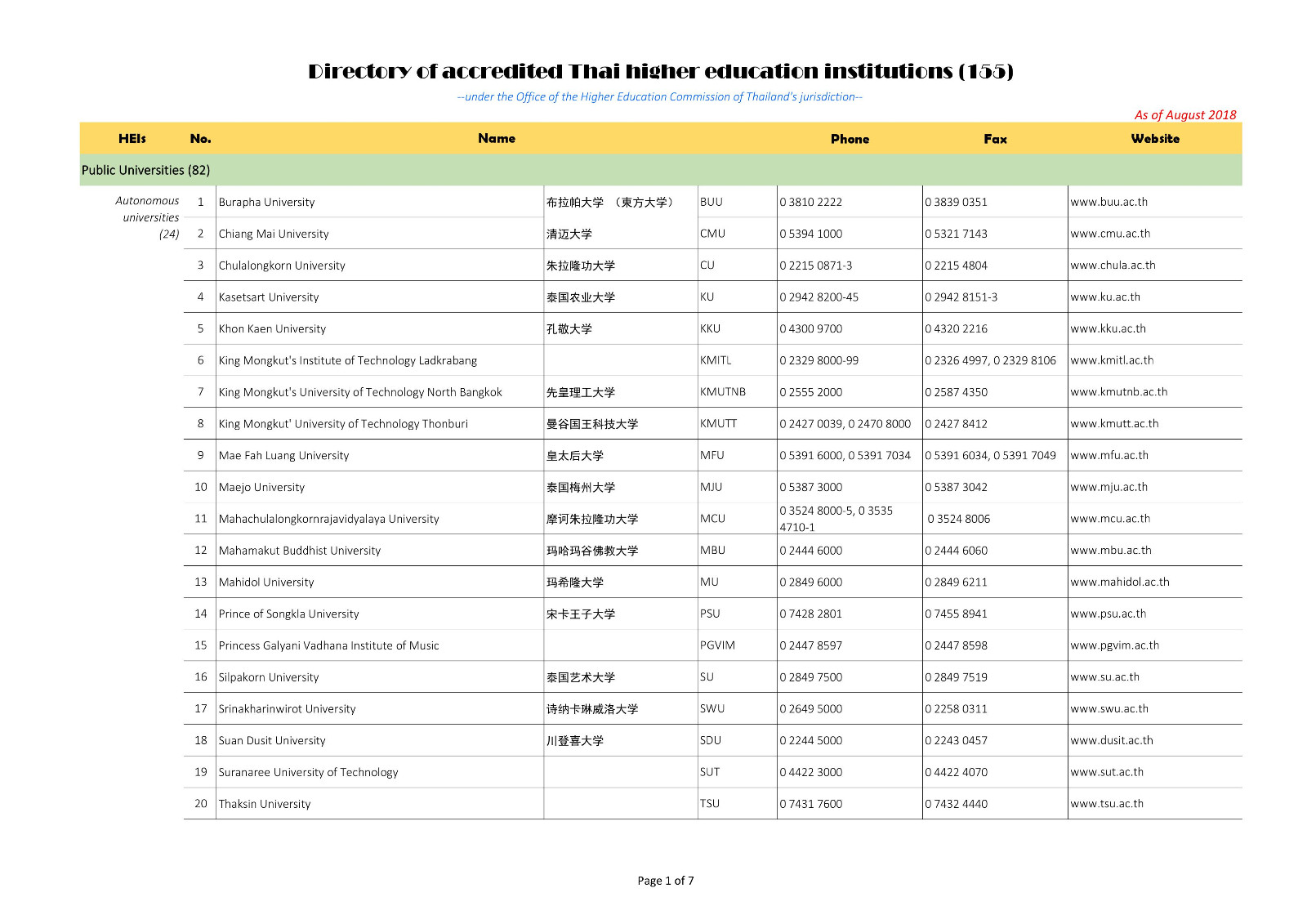 Directory of accredited Thai higher education institutions (155)

--under the Office of the Higher Education Commission of Thailand's jurisdiction--

As of August 2018

| HEIs | No. | Name | | | Phone | Fax | Website |
|---|---|---|---|---|---|---|---|
| Public Universities (82) | | | | | | | |
| Autonomous universities (24) | 1 | Burapha University | 布拉帕大学 （東方大学） | BUU | 0 3810 2222 | 0 3839 0351 | www.buu.ac.th |
| | 2 | Chiang Mai University | 清迈大学 | CMU | 0 5394 1000 | 0 5321 7143 | www.cmu.ac.th |
| | 3 | Chulalongkorn University | 朱拉隆功大学 | CU | 0 2215 0871-3 | 0 2215 4804 | www.chula.ac.th |
| | 4 | Kasetsart University | 泰国农业大学 | KU | 0 2942 8200-45 | 0 2942 8151-3 | www.ku.ac.th |
| | 5 | Khon Kaen University | 孔敬大学 | KKU | 0 4300 9700 | 0 4320 2216 | www.kku.ac.th |
| | 6 | King Mongkut's Institute of Technology Ladkrabang | | KMITL | 0 2329 8000-99 | 0 2326 4997, 0 2329 8106 | www.kmitl.ac.th |
| | 7 | King Mongkut's University of Technology North Bangkok | 先皇理工大学 | KMUTNB | 0 2555 2000 | 0 2587 4350 | www.kmutnb.ac.th |
| | 8 | King Mongkut' University of Technology Thonburi | 曼谷国王科技大学 | KMUTT | 0 2427 0039, 0 2470 8000 | 0 2427 8412 | www.kmutt.ac.th |
| | 9 | Mae Fah Luang University | 皇太后大学 | MFU | 0 5391 6000, 0 5391 7034 | 0 5391 6034, 0 5391 7049 | www.mfu.ac.th |
| | 10 | Maejo University | 泰国梅州大学 | MJU | 0 5387 3000 | 0 5387 3042 | www.mju.ac.th |
| | 11 | Mahachulalongkornrajavidyalaya University | 摩诃朱拉隆功大学 | MCU | 0 3524 8000-5, 0 3535 4710-1 | 0 3524 8006 | www.mcu.ac.th |
| | 12 | Mahamakut Buddhist University | 玛哈玛谷佛教大学 | MBU | 0 2444 6000 | 0 2444 6060 | www.mbu.ac.th |
| | 13 | Mahidol University | 玛希隆大学 | MU | 0 2849 6000 | 0 2849 6211 | www.mahidol.ac.th |
| | 14 | Prince of Songkla University | 宋卡王子大学 | PSU | 0 7428 2801 | 0 7455 8941 | www.psu.ac.th |
| | 15 | Princess Galyani Vadhana Institute of Music | | PGVIM | 0 2447 8597 | 0 2447 8598 | www.pgvim.ac.th |
| | 16 | Silpakorn University | 泰国艺术大学 | SU | 0 2849 7500 | 0 2849 7519 | www.su.ac.th |
| | 17 | Srinakharinwirot University | 诗纳卡琳威洛大学 | SWU | 0 2649 5000 | 0 2258 0311 | www.swu.ac.th |
| | 18 | Suan Dusit University | 川登喜大学 | SDU | 0 2244 5000 | 0 2243 0457 | www.dusit.ac.th |
| | 19 | Suranaree University of Technology | | SUT | 0 4422 3000 | 0 4422 4070 | www.sut.ac.th |
| | 20 | Thaksin University | | TSU | 0 7431 7600 | 0 7432 4440 | www.tsu.ac.th |

Page 1 of 7